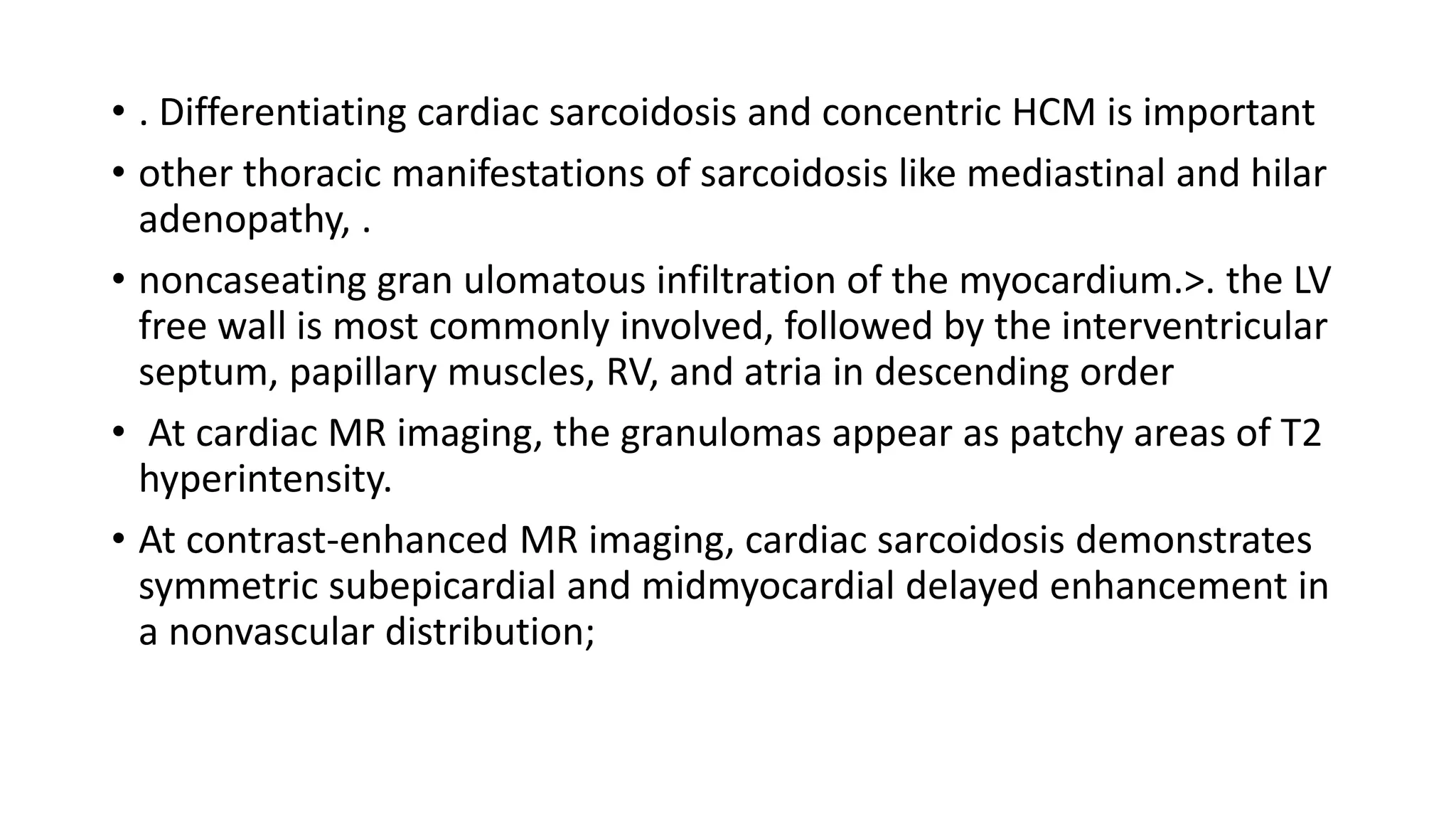 • . Differentiating cardiac sarcoidosis and concentric HCM is important

• other thoracic manifestations of sarcoidosis like mediastinal and hilar adenopathy, .

• noncaseating gran ulomatous infiltration of the myocardium.>. the LV free wall is most commonly involved, followed by the interventricular septum, papillary muscles, RV, and atria in descending order

• At cardiac MR imaging, the granulomas appear as patchy areas of T2 hyperintensity.

• At contrast-enhanced MR imaging, cardiac sarcoidosis demonstrates symmetric subepicardial and midmyocardial delayed enhancement in a nonvascular distribution;